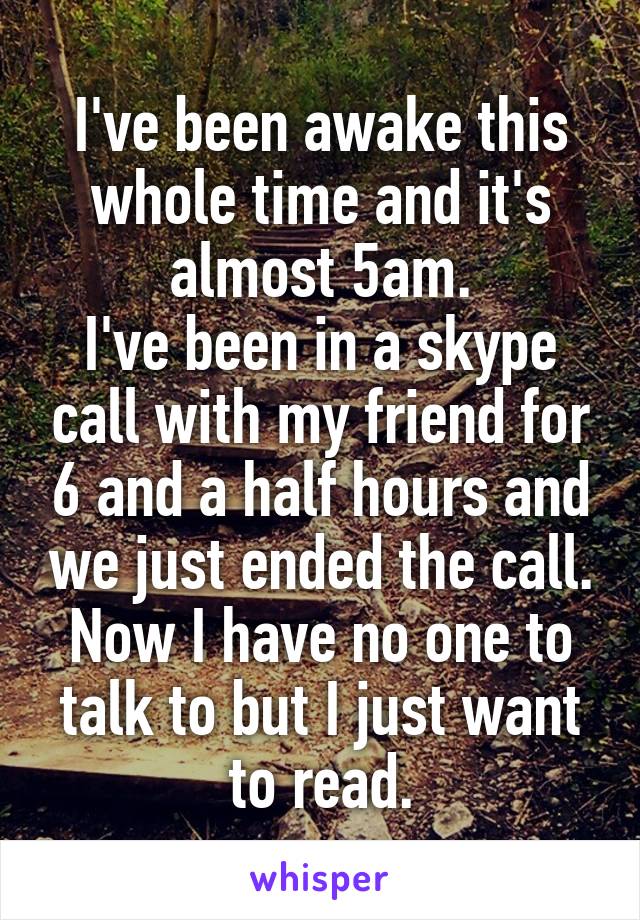 I've been awake this whole time and it's almost 5am.
I've been in a skype call with my friend for 6 and a half hours and we just ended the call. Now I have no one to talk to but I just want to read.

whisper